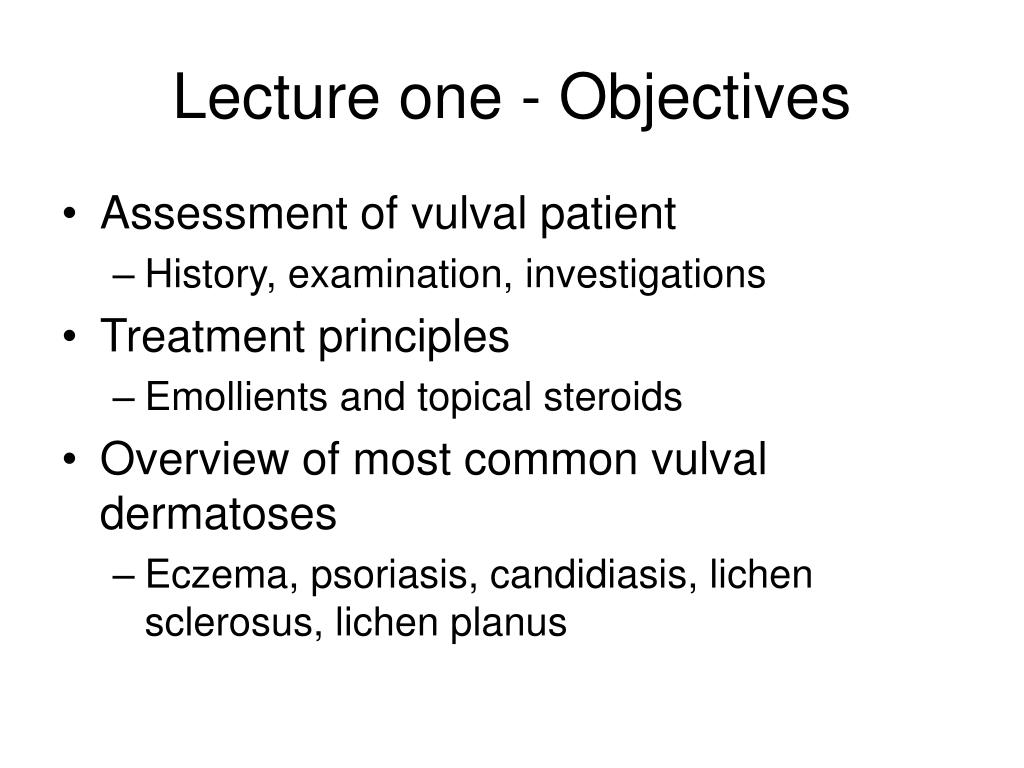 Lecture one - Objectives

• Assessment of vulval patient
– History, examination, investigations
• Treatment principles
– Emollients and topical steroids
• Overview of most common vulval dermatoses
– Eczema, psoriasis, candidiasis, lichen sclerosus, lichen planus